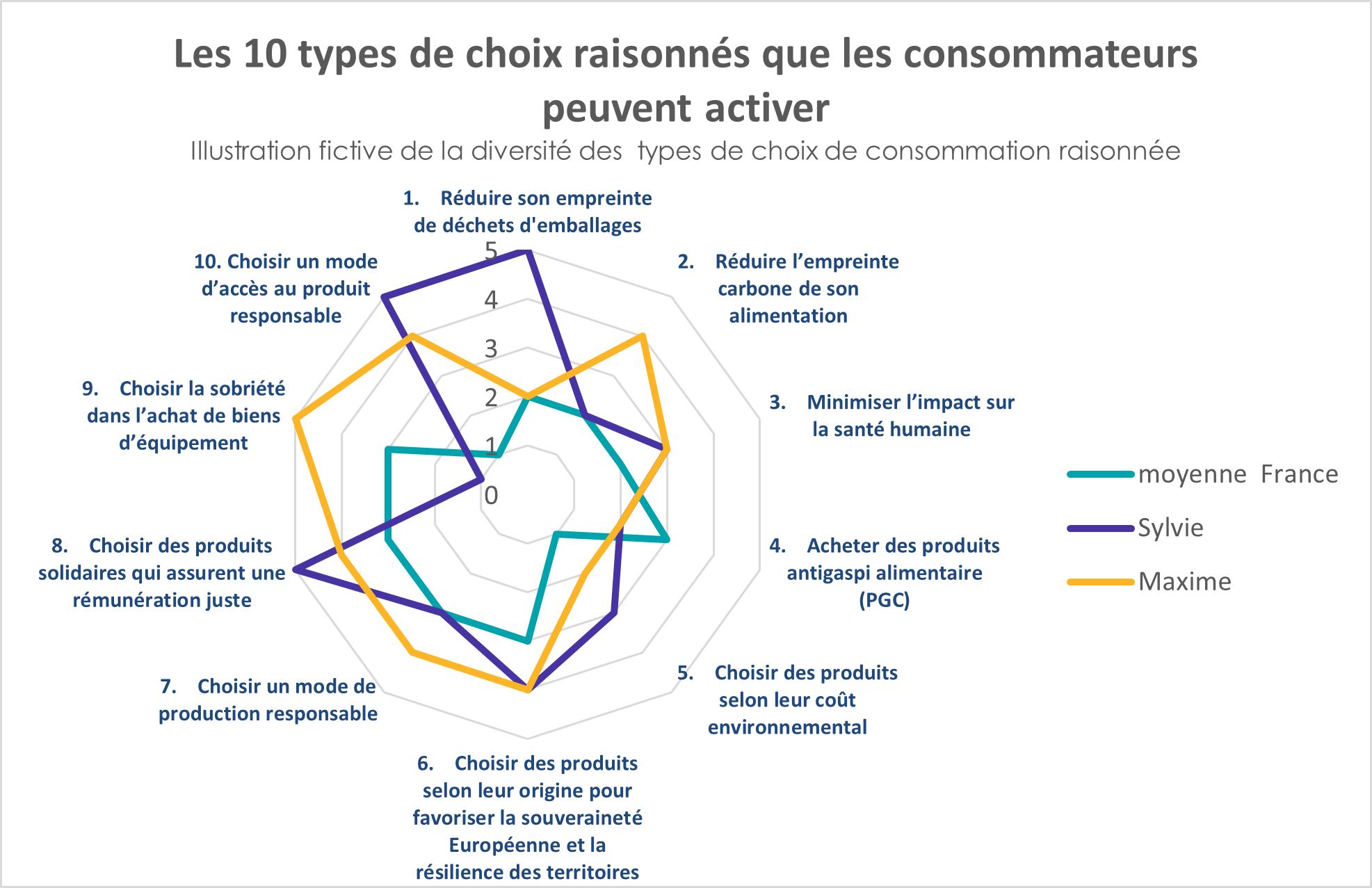 Les 10 types de choix raisonnés que les consommateurs peuvent activer

Illustration fictive de la diversité des  types de choix de consommation raisonnée

1. Réduire son empreinte de déchets d'emballages

2. Réduire l’empreinte carbone de son alimentation

3. Minimiser l’impact sur la santé humaine

4. Acheter des produits antigaspi alimentaire (PGC)

5. Choisir des produits selon leur coût environnemental

6. Choisir des produits selon leur origine pour favoriser la souveraineté Européenne et la résilience des territoires

7. Choisir un mode de production responsable

8. Choisir des produits solidaires qui assurent une rémunération juste

9. Choisir la sobriété dans l’achat de biens d’équipement

10. Choisir un mode d’accès au produit responsable

5
4
3
2
1
0

moyenne  France
Sylvie
Maxime